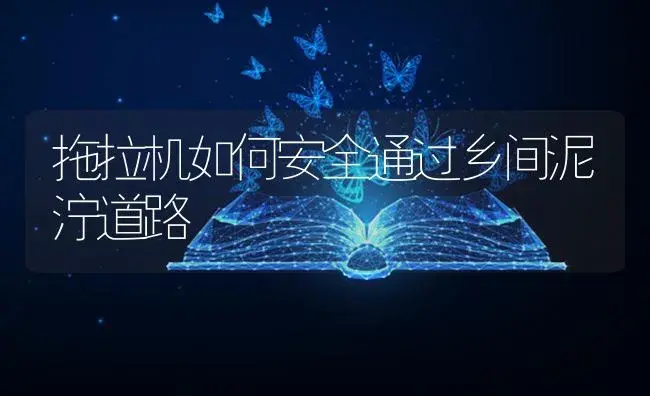 拖拉机如何安全通过乡间泥泞道路